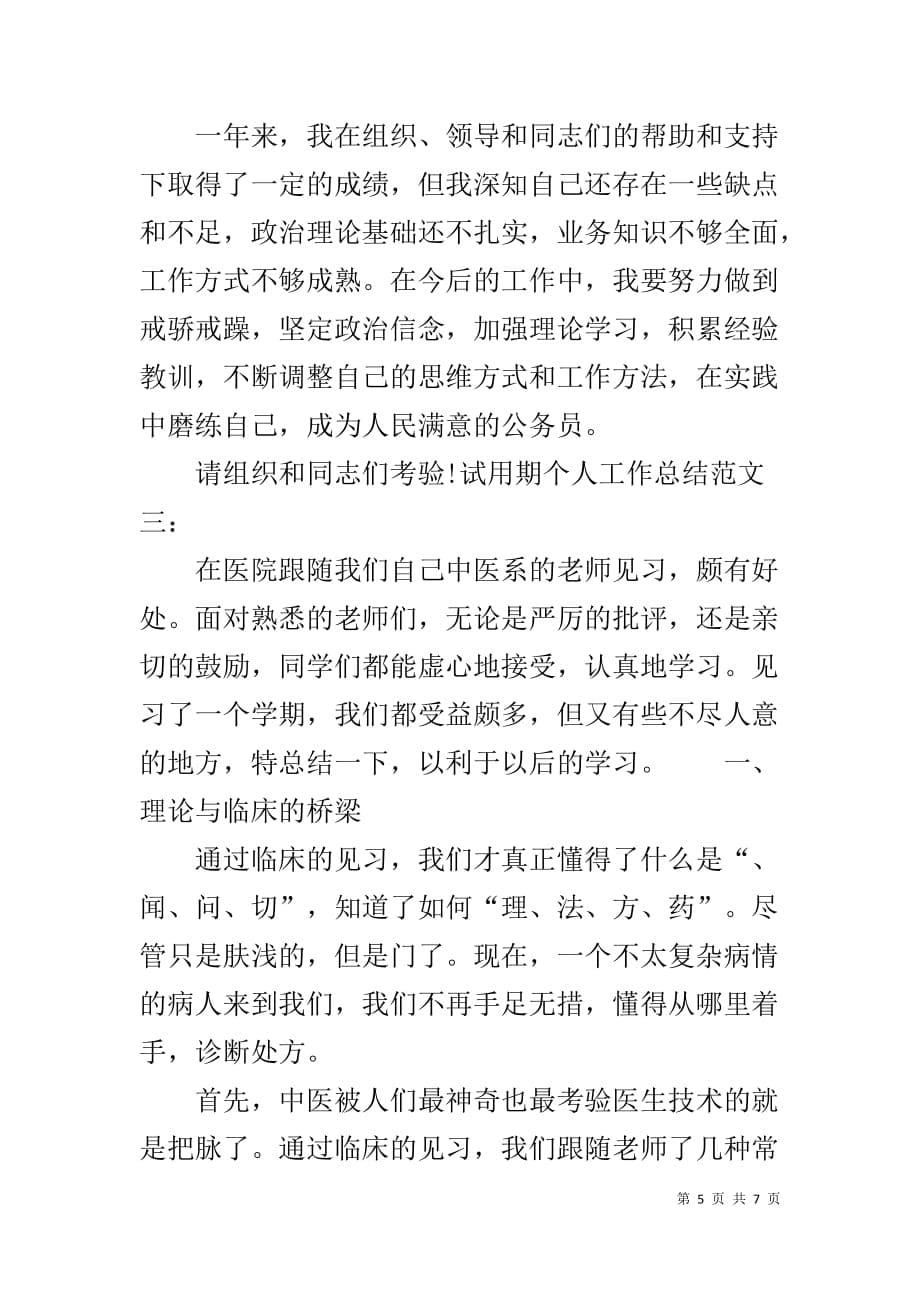 一年来，我在组织、领导和同志们的帮助和支持下取得了一定的成绩，但我深知自己还存在一些缺点和不足，政治理论基础还不扎实，业务知识不够全面，工作方式不够成熟。在今后的工作中，我要努力做到戒骄戒躁，坚定政治信念，加强理论学习，积累经验教训，不断调整自己的思维方式和工作方法，在实践中磨练自己，成为人民满意的公务员。

请组织和同志们考验!试用期个人工作总结范文三：

在医院跟随我们自己中医系的老师见习，颇有好处。面对熟悉的老师们，无论是严厉的批评，还是亲切的鼓励，同学们都能虚心地接受，认真地学习。见习了一个学期，我们都受益颇多，但又有些不尽人意的地方，特总结一下，以利于以后的学习。　　一、理论与临床的桥梁

通过临床的见习，我们才真正懂得了什么是“、闻、问、切”，知道了如何“理、法、方、药”。尽管只是肤浅的，但是门了。现在，一个不太复杂病情的病人来到我们，我们不再手足无措，懂得从哪里着手，诊断处方。

首先，中医被人们最神奇也最考验医生技术的就是把脉了。通过临床的见习，我们跟随老师了几种常

第 5 页 共 7 页